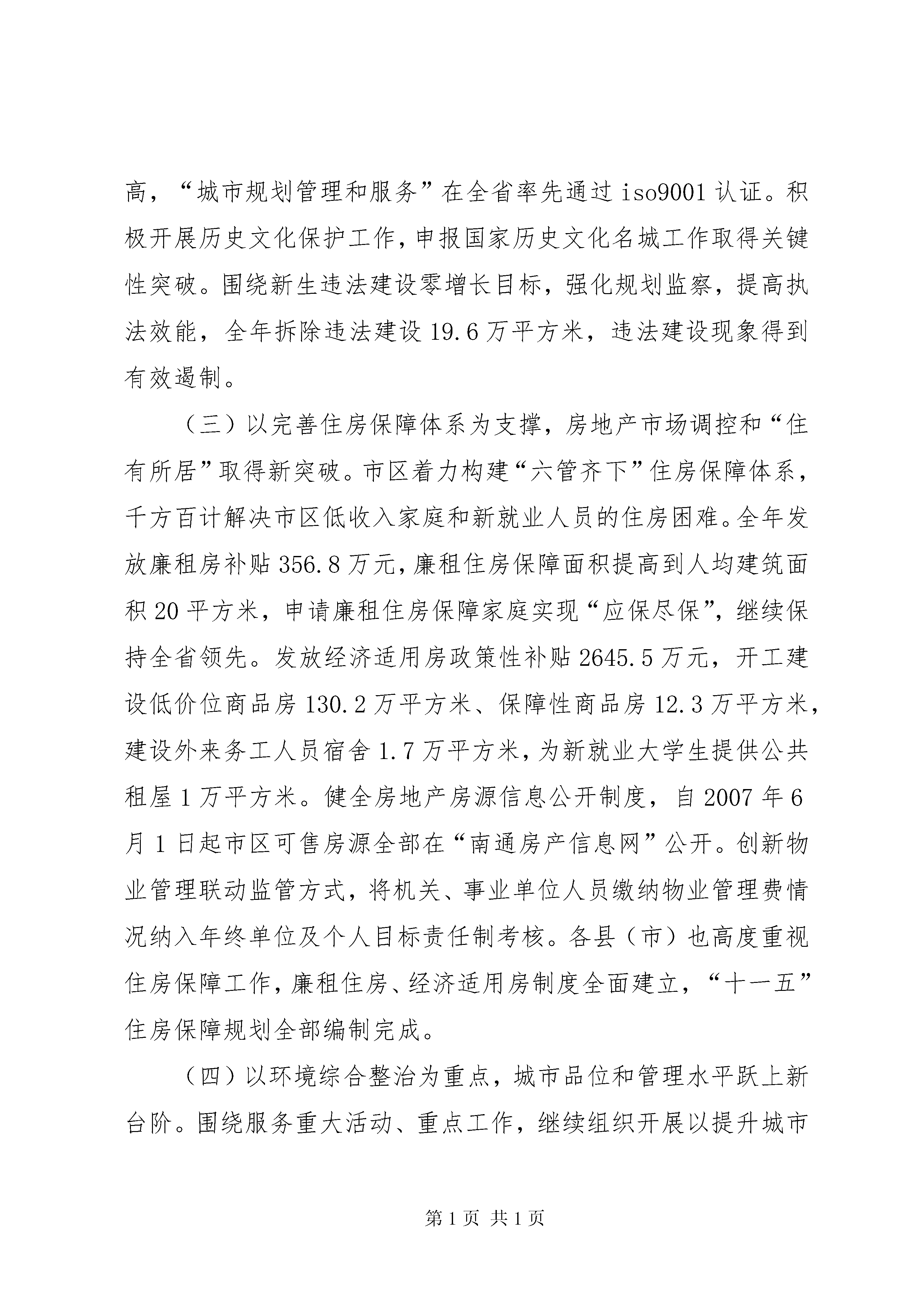 高，“城市规划管理和服务”在全省率先通过 iso9001 认证。积极开展历史文化保护工作，申报国家历史文化名城工作取得关键性突破。围绕新生违法建设零增长目标，强化规划监察，提高执法效能，全年拆除违法建设 19.6 万平方米，违法建设现象得到有效遏制。

（三）以完善住房保障体系为支撑，房地产市场调控和“住有所居”取得新突破。市区着力构建“六管齐下”住房保障体系，千方百计解决市区低收入家庭和新就业人员的住房困难。全年发放廉租房补贴 356.8 万元，廉租住房保障面积提高到人均建筑面积 20 平方米，申请廉租住房保障家庭实现“应保尽保”，继续保持全省领先。发放经济适用房政策性补贴 2645.5 万元，开工建设低价位商品房 130.2 万平方米、保障性商品房 12.3 万平方米，建设外来务工人员宿舍 1.7 万平方米，为新就业大学生提供公共租屋 1 万平方米。健全房地产房源信息公开制度，自 2007 年 6 月 1 日起市区可售房源全部在“南通房产信息网”公开。创新物业管理联动监管方式，将机关、事业单位人员缴纳物业管理费情况纳入年终单位及个人目标责任制考核。各县（市）也高度重视住房保障工作，廉租住房、经济适用房制度全面建立，“十一五”住房保障规划全部编制完成。

（四）以环境综合整治为重点，城市品位和管理水平跃上新台阶。围绕服务重大活动、重点工作，继续组织开展以提升城市

第 1 页 共 1 页